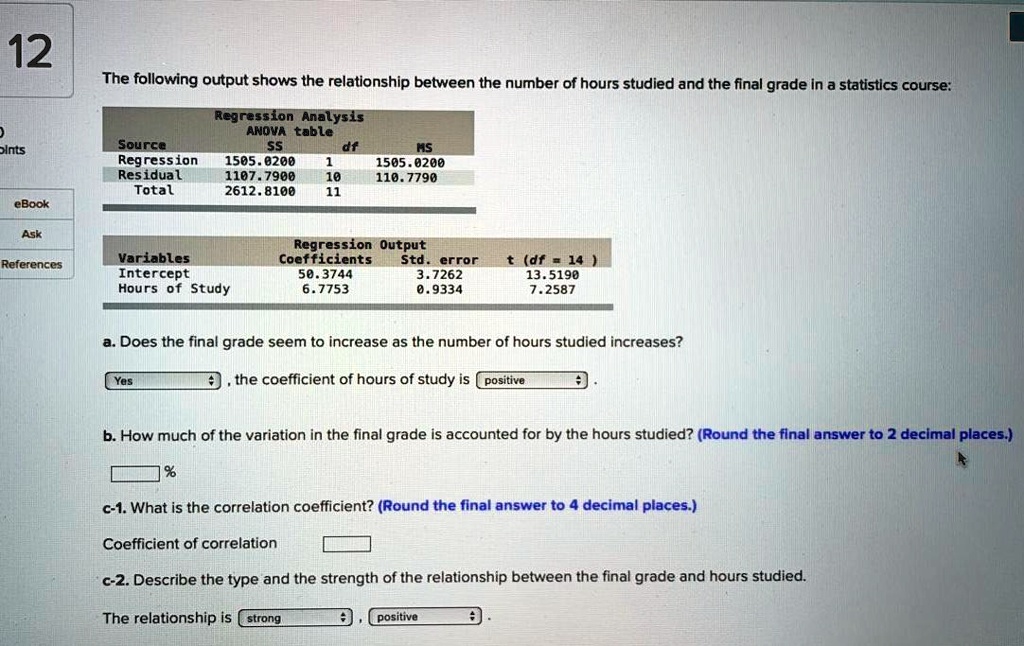 12

oints

eBook

Ask

References

The following output shows the relationship between the number of hours studied and the final grade in a statistics course:

Regression Analysis
ANOVA table

| Source | SS | df | MS |
|---|---|---|---|
| Regression | 1505.0200 | 1 | 1505.0200 |
| Residual | 1107.7900 | 10 | 110.7790 |
| Total | 2612.8100 | 11 | |

Regression Output

| Variables | Coefficients | Std. error | t (df = 14 ) |
|---|---|---|---|
| Intercept | 50.3744 | 3.7262 | 13.5190 |
| Hours of Study | 6.7753 | 0.9334 | 7.2587 |

a. Does the final grade seem to increase as the number of hours studied increases?

Yes , the coefficient of hours of study is positive .

b. How much of the variation in the final grade is accounted for by the hours studied? (Round the final answer to 2 decimal places.)

%

c-1. What is the correlation coefficient? (Round the final answer to 4 decimal places.)

Coefficient of correlation

c-2. Describe the type and the strength of the relationship between the final grade and hours studied.

The relationship is strong , positive .